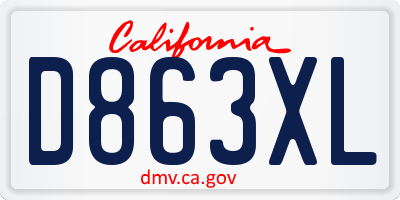 California
D863XL
dmv.ca.gov